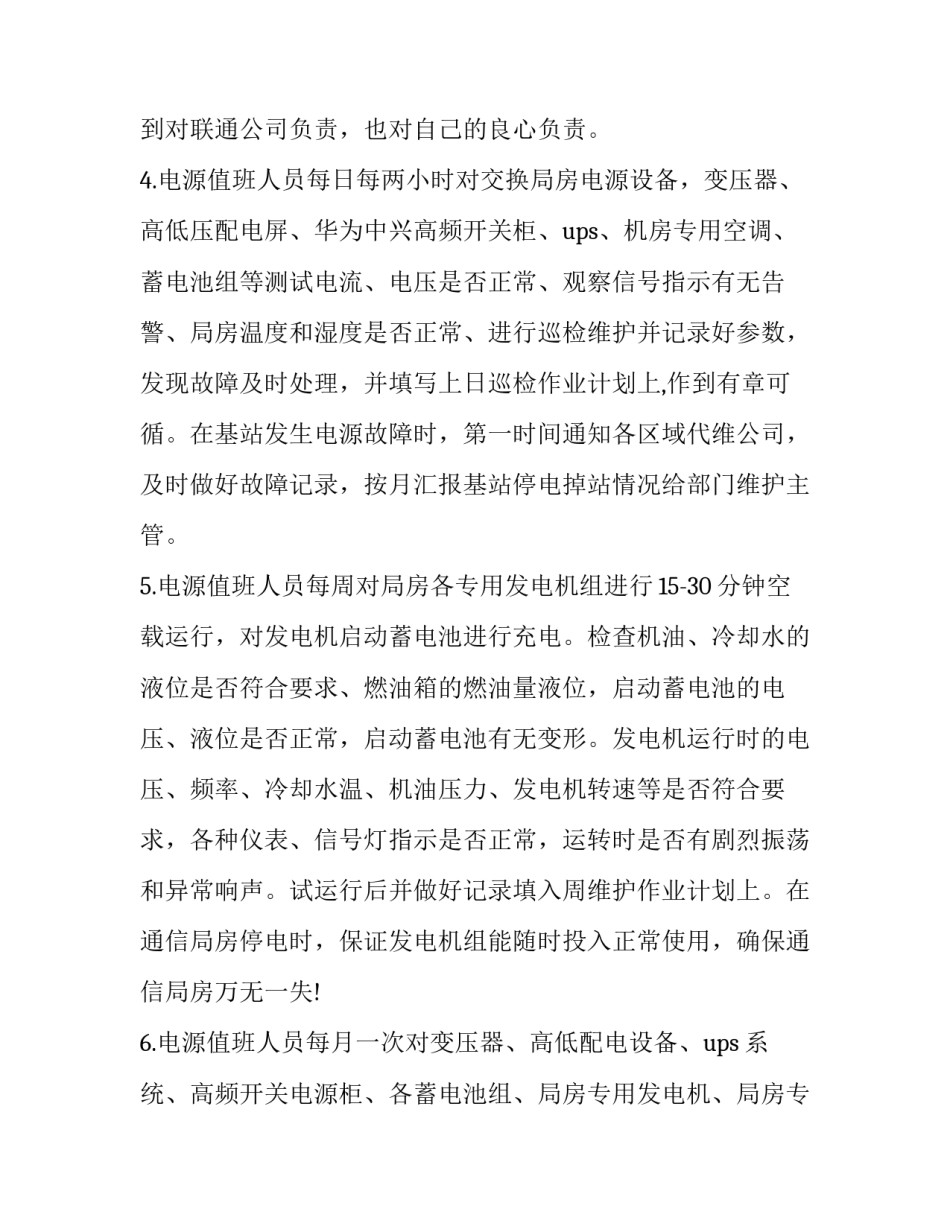 到对联通公司负责，也对自己的良心负责。

4.电源值班人员每日每两小时对交换局房电源设备，变压器、高低压配电屏、华为中兴高频开关柜、ups、机房专用空调、蓄电池组等测试电流、电压是否正常、观察信号指示有无告警、局房温度和湿度是否正常、进行巡检维护并记录好参数，发现故障及时处理，并填写上日巡检作业计划上,作到有章可循。在基站发生电源故障时，第一时间通知各区域代维公司，及时做好故障记录，按月汇报基站停电掉站情况给部门维护主管。

5.电源值班人员每周对局房各专用发电机组进行 15-30 分钟空载运行，对发电机启动蓄电池进行充电。检查机油、冷却水的液位是否符合要求、燃油箱的燃油量液位，启动蓄电池的电压、液位是否正常，启动蓄电池有无变形。发电机运行时的电压、频率、冷却水温、机油压力、发电机转速等是否符合要求，各种仪表、信号灯指示是否正常，运转时是否有剧烈振荡和异常响声。试运行后并做好记录填入周维护作业计划上。在通信局房停电时，保证发电机组能随时投入正常使用，确保通信局房万无一失!

6.电源值班人员每月一次对变压器、高低配电设备、ups 系统、高频开关电源柜、各蓄电池组、局房专用发电机、局房专